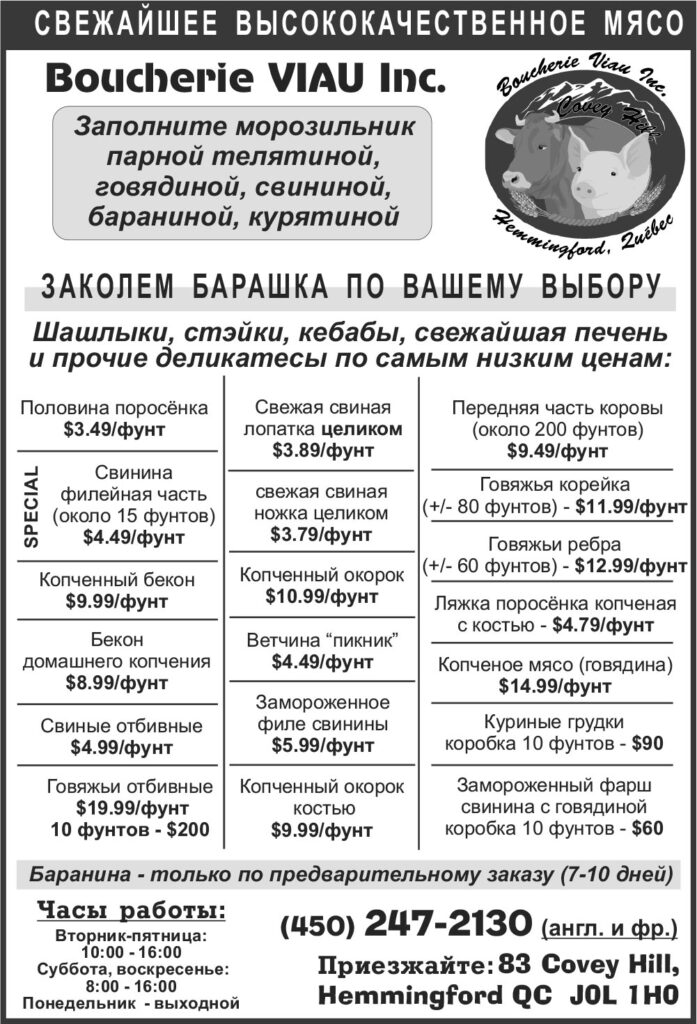 СВЕЖАЙШЕЕ ВЫСОКОКАЧЕСТВЕННОЕ МЯСО

Boucherie VIAU Inc.

Заполните морозильник парной телятиной, говядиной, свининой, бараниной, курятиной

Boucherie Viau Inc.
Covey Hill
Hemmingford, Québec

ЗАКОЛЕМ БАРАШКА ПО ВАШЕМУ ВЫБОРУ

Шашлыки, стэйки, кебабы, свежайшая печень и прочие деликатесы по самым низким ценам:

Половина поросёнка
$3.49/фунт

SPECIAL
Свинина филейная часть (около 15 фунтов)
$4.49/фунт

Копченный бекон
$9.99/фунт

Бекон домашнего копчения
$8.99/фунт

Свиные отбивные
$4.99/фунт

Говяжьи отбивные
$19.99/фунт
10 фунтов - $200

Свежая свиная лопатка целиком
$3.89/фунт

свежая свиная ножка целиком
$3.79/фунт

Копченный окорок
$10.99/фунт

Ветчина “пикник”
$4.49/фунт

Замороженное филе свинины
$5.99/фунт

Копченный окорок костью
$9.99/фунт

Передняя часть коровы (около 200 фунтов)
$9.49/фунт

Говяжья корейка (+/- 80 фунтов) - $11.99/фунт

Говяжьи ребра (+/- 60 фунтов) - $12.99/фунт

Ляжка поросёнка копченая с костью - $4.79/фунт

Копченое мясо (говядина)
$14.99/фунт

Куриные грудки коробка 10 фунтов - $90

Замороженный фарш свинина с говядиной коробка 10 фунтов - $60

Баранина - только по предварительному заказу (7-10 дней)

Часы работы:
Вторник-пятница: 10:00 - 16:00
Суббота, воскресенье: 8:00 - 16:00
Понедельник - выходной

(450) 247-2130 (англ. и фр.)

Приезжайте: 83 Covey Hill, Hemmingford QC J0L 1H0